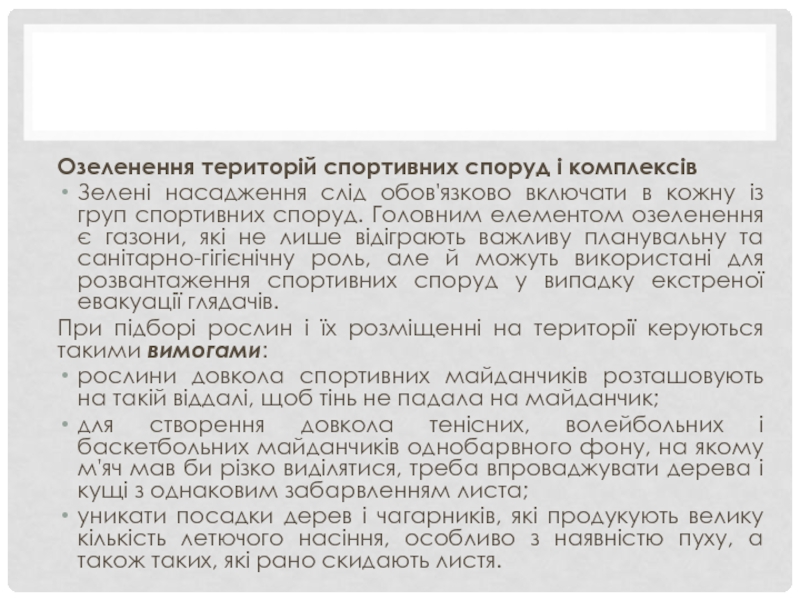 Озеленення територій спортивних споруд і комплексів

• Зелені насадження слід обов'язково включати в кожну із груп спортивних споруд. Головним елементом озеленення є газони, які не лише відіграють важливу планувальну та санітарно-гігієнічну роль, але й можуть використані для розвантаження спортивних споруд у випадку екстреної евакуації глядачів.

При підборі рослин і їх розміщенні на території керуються такими вимогами:

• рослини довкола спортивних майданчиків розташовують на такій віддалі, щоб тінь не падала на майданчик;
• для створення довкола тенісних, волейбольних і баскетбольних майданчиків однобарвного фону, на якому м'яч мав би різко виділятися, треба впроваджувати дерева і кущі з однаковим забарвленням листа;
• уникати посадки дерев і чагарників, які продукують велику кількість летючого насіння, особливо з наявністю пуху, а також таких, які рано скидають листя.